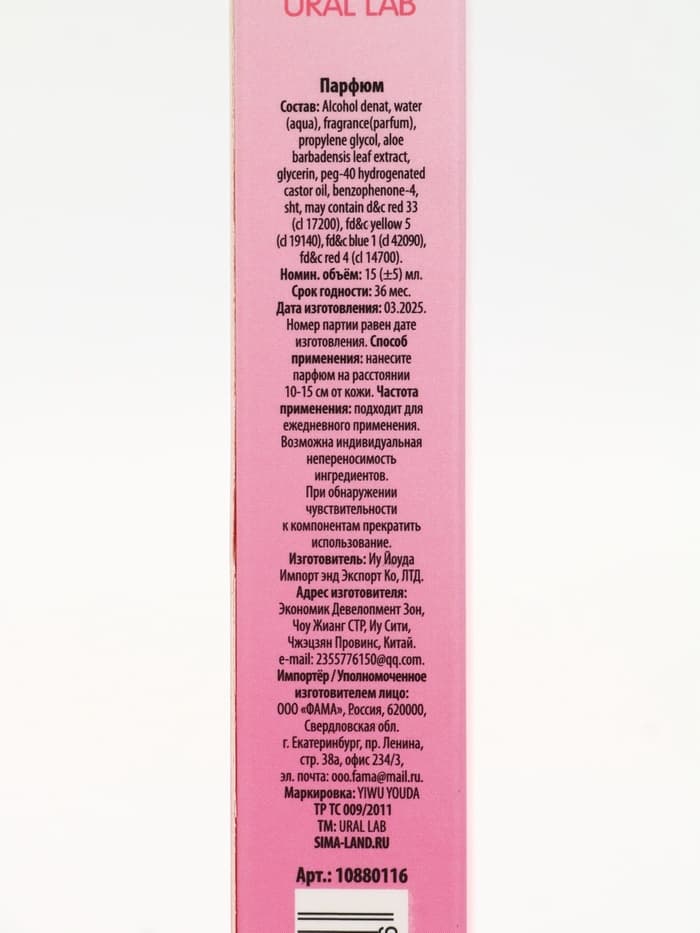 URAL LAB

Парфюм

Состав: Alcohol denat, water (aqua), fragrance(parfum), propylene glycol, aloe barbadensis leaf extract, glycerin, peg-40 hydrogenated castor oil, benzophenone-4, sht, may contain d&c red 33 (cl 17200), fd&c yellow 5 (cl 19140), fd&c blue 1 (cl 42090), fd&c red 4 (cl 14700).

Номин. объём: 15 (±5) мл.

Срок годности: 36 мес.

Дата изготовления: 03.2025. Номер партии равен дате изготовления. Способ применения: нанесите парфюм на расстоянии 10-15 см от кожи. Частота применения: подходит для ежедневного применения. Возможна индивидуальная непереносимость ингредиентов. При обнаружении чувствительности к компонентам прекратить использование.

Изготовитель: Иу Йоуда Импорт энд Экспорт Ко, ЛТД.

Адрес изготовителя: Экономик Девелопмент Зон, Чоу Жианг СТР, Иу Сити, Чжэцзян Провинс, Китай. e-mail: 2355776150@qq.com.

Импортёр / Уполномоченное изготовителем лицо: ООО «ФАМА», Россия, 620000, Свердловская обл. г. Екатеринбург, пр. Ленина, стр. 38а, офис 234/3, эл. почта: ooo.fama@mail.ru.

Маркировка: YIWU YOUDA

ТР ТС 009/2011

ТМ: URAL LAB

SIMA-LAND.RU

Арт.: 10880116